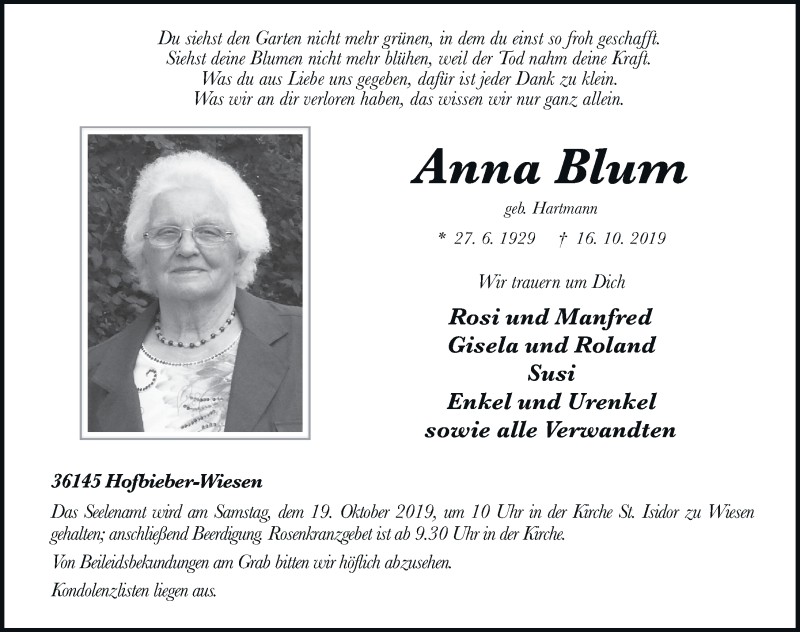 Du siehst den Garten nicht mehr grünen, in dem du einst so froh geschafft.
Siehst deine Blumen nicht mehr blühen, weil der Tod nahm deine Kraft.
Was du aus Liebe uns gegeben, dafür ist jeder Dank zu klein.
Was wir an dir verloren haben, das wissen wir nur ganz allein.

Anna Blum

geb. Hartmann

* 27. 6. 1929 † 16. 10. 2019

Wir trauern um Dich

Rosi und Manfred
Gisela und Roland
Susi
Enkel und Urenkel
sowie alle Verwandten

36145 Hofbieber-Wiesen

Das Seelenamt wird am Samstag, dem 19. Oktober 2019, um 10 Uhr in der Kirche St. Isidor zu Wiesen gehalten; anschließend Beerdigung Rosenkranzgebet ist ab 9.30 Uhr in der Kirche.

Von Beileidsbekundungen am Grab bitten wir höflich abzusehen.

Kondolenzlisten liegen aus.